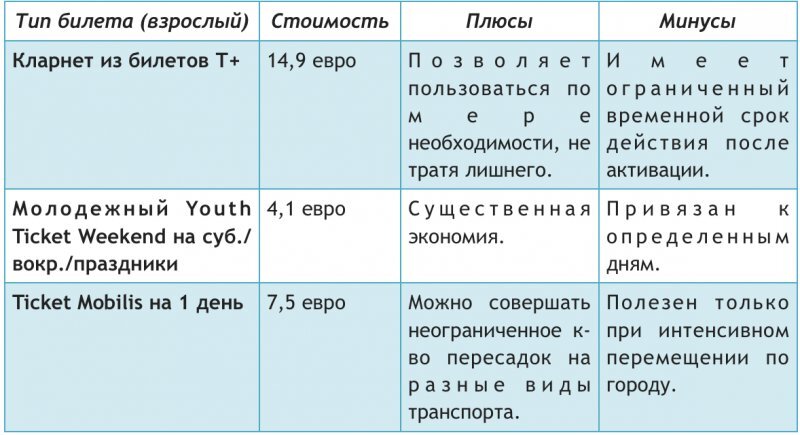 | Тип билета (взрослый) | Стоимость | Плюсы | Минусы |
|---|---|---|---|
| Кларнет из билетов T+ | 14,9 евро | Позволяет пользоваться по мере необходимости, не тратя лишнего. | Имеет ограниченный временной срок действия после активации. |
| Молодежный Youth Ticket Weekend на суб./вокр./праздники | 4,1 евро | Существенная экономия. | Привязан к определенным дням. |
| Ticket Mobilis на 1 день | 7,5 евро | Можно совершать неограниченное к-во пересадок на разные виды транспорта. | Полезен только при интенсивном перемещении по городу. |